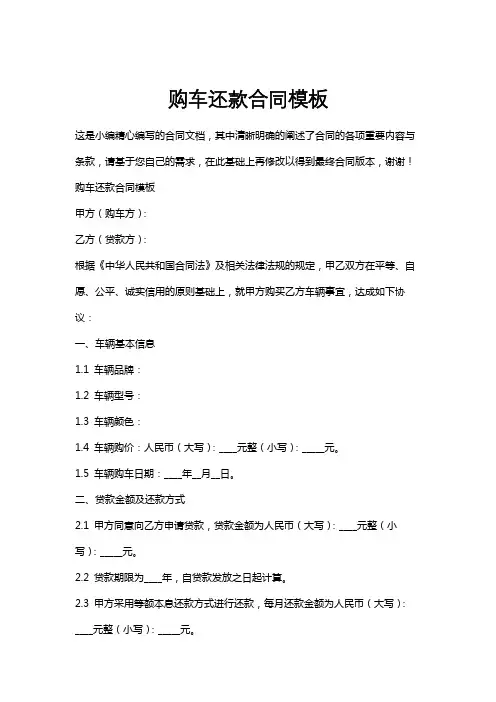 购车还款合同模板

这是小编精心编写的合同文档，其中清晰明确的阐述了合同的各项重要内容与条款，请基于您自己的需求，在此基础上再修改以得到最终合同版本，谢谢！

购车还款合同模板

甲方（购车方）：

乙方（贷款方）：

根据《中华人民共和国合同法》及相关法律法规的规定，甲乙双方在平等、自愿、公平、诚实信用的原则基础上，就甲方购买乙方车辆事宜，达成如下协议：

一、车辆基本信息

1.1 车辆品牌：

1.2 车辆型号：

1.3 车辆颜色：

1.4 车辆购价：人民币（大写）：____元整（小写）：_____元。

1.5 车辆购车日期：____年__月__日。

二、贷款金额及还款方式

2.1 甲方同意向乙方申请贷款，贷款金额为人民币（大写）：____元整（小写）：_____元。

2.2 贷款期限为____年，自贷款发放之日起计算。

2.3 甲方采用等额本息还款方式进行还款，每月还款金额为人民币（大写）：____元整（小写）：_____元。